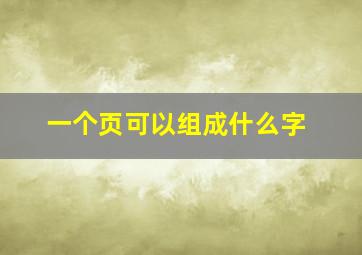 一个页可以组成什么字